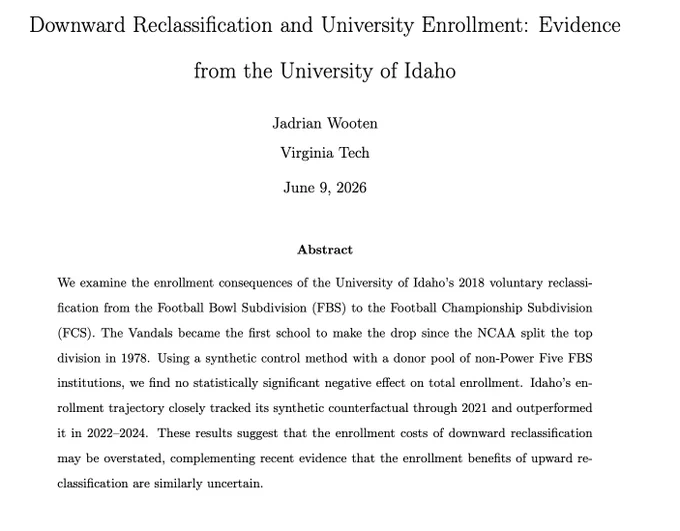 Downward Reclassification and University Enrollment: Evidence from the University of Idaho

Jadrian Wooten

Virginia Tech

June 9, 2026

Abstract

We examine the enrollment consequences of the University of Idaho's 2018 voluntary reclassification from the Football Bowl Subdivision (FBS) to the Football Championship Subdivision (FCS). The Vandals became the first school to make the drop since the NCAA split the top division in 1978. Using a synthetic control method with a donor pool of non-Power Five FBS institutions, we find no statistically significant negative effect on total enrollment. Idaho's enrollment trajectory closely tracked its synthetic counterfactual through 2021 and outperformed it in 2022–2024. These results suggest that the enrollment costs of downward reclassification may be overstated, complementing recent evidence that the enrollment benefits of upward reclassification are similarly uncertain.